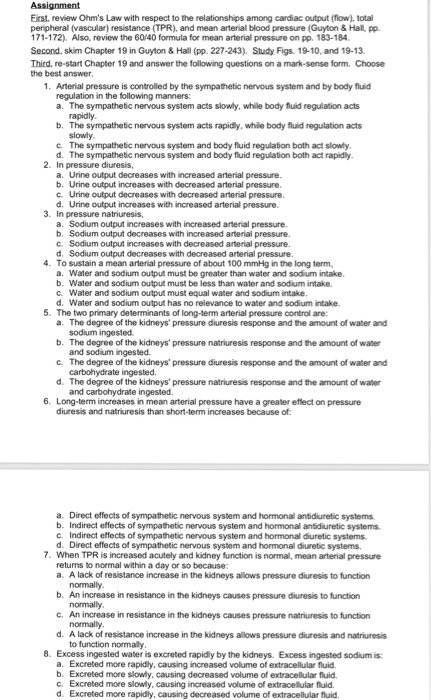 Assignment
First, review Ohm's Law with respect to the relationships among cardiac output (flow), total peripheral (vascular) resistance (TPR), and mean arterial blood pressure (Guyton & Hall, pp. 171-172). Also, review the 60/40 formula for mean arterial pressure on pp. 183-184.
Second, skim Chapter 19 in Guyton & Hall (pp. 227-243). Study Figs. 19-10, and 19-13.
Third, re-start Chapter 19 and answer the following questions on a mark-sense form. Choose the best answer.

1. Arterial pressure is controlled by the sympathetic nervous system and by body fluid regulation in the following manners:
a. The sympathetic nervous system acts slowly, while body fluid regulation acts rapidly.
b. The sympathetic nervous system acts rapidly, while body fluid regulation acts slowly.
c. The sympathetic nervous system and body fluid regulation both act slowly.
d. The sympathetic nervous system and body fluid regulation both act rapidly.
2. In pressure diuresis,
a. Urine output decreases with increased arterial pressure.
b. Urine output increases with decreased arterial pressure.
c. Urine output decreases with decreased arterial pressure.
d. Urine output increases with increased arterial pressure.
3. In pressure natriuresis,
a. Sodium output increases with increased arterial pressure.
b. Sodium output decreases with increased arterial pressure.
c. Sodium output increases with decreased arterial pressure.
d. Sodium output decreases with decreased arterial pressure.
4. To sustain a mean arterial pressure of about 100 mmHg in the long term,
a. Water and sodium output must be greater than water and sodium intake.
b. Water and sodium output must be less than water and sodium intake.
c. Water and sodium output must equal water and sodium intake.
d. Water and sodium output has no relevance to water and sodium intake.
5. The two primary determinants of long-term arterial pressure control are:
a. The degree of the kidneys' pressure diuresis response and the amount of water and sodium ingested.
b. The degree of the kidneys' pressure natriuresis response and the amount of water and sodium ingested.
c. The degree of the kidneys' pressure diuresis response and the amount of water and carbohydrate ingested.
d. The degree of the kidneys' pressure natriuresis response and the amount of water and carbohydrate ingested.
6. Long-term increases in mean arterial pressure have a greater effect on pressure diuresis and natriuresis than short-term increases because of:

a. Direct effects of sympathetic nervous system and hormonal antidiuretic systems.
b. Indirect effects of sympathetic nervous system and hormonal antidiuretic systems.
c. Indirect effects of sympathetic nervous system and hormonal diuretic systems.
d. Direct effects of sympathetic nervous system and hormonal diuretic systems.
7. When TPR is increased acutely and kidney function is normal, mean arterial pressure returns to normal within a day or so because:
a. A lack of resistance increase in the kidneys allows pressure diuresis to function normally.
b. An increase in resistance in the kidneys causes pressure diuresis to function normally.
c. An increase in resistance in the kidneys causes pressure natriuresis to function normally.
d. A lack of resistance increase in the kidneys allows pressure diuresis and natriuresis to function normally.
8. Excess ingested water is excreted rapidly by the kidneys. Excess ingested sodium is:
a. Excreted more rapidly, causing increased volume of extracellular fluid.
b. Excreted more slowly, causing decreased volume of extracellular fluid.
c. Excreted more slowly, causing increased volume of extracellular fluid.
d. Excreted more rapidly, causing decreased volume of extracellular fluid.